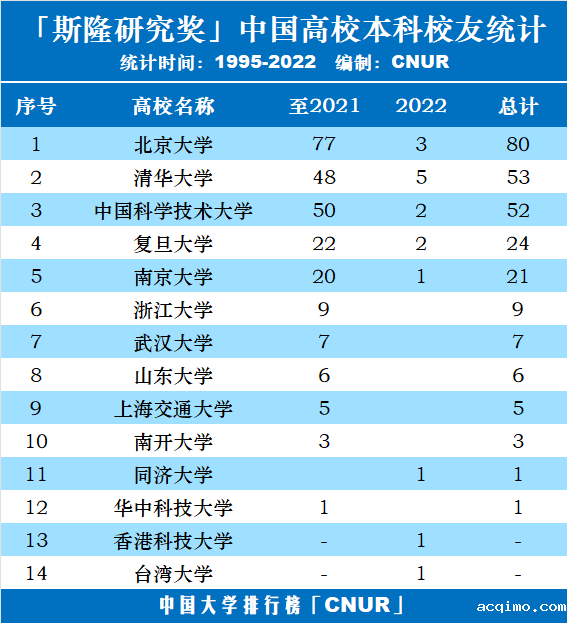 「斯隆研究奖」中国高校本科校友统计
统计时间：1995-2022 编制：CNUR

| 序号 | 高校名称 | 至2021 | 2022 | 总计 |
|---|---|---|---|---|
| 1 | 北京大学 | 77 | 3 | 80 |
| 2 | 清华大学 | 48 | 5 | 53 |
| 3 | 中国科学技术大学 | 50 | 2 | 52 |
| 4 | 复旦大学 | 22 | 2 | 24 |
| 5 | 南京大学 | 20 | 1 | 21 |
| 6 | 浙江大学 | 9 | | 9 |
| 7 | 武汉大学 | 7 | | 7 |
| 8 | 山东大学 | 6 | | 6 |
| 9 | 上海交通大学 | 5 | | 5 |
| 10 | 南开大学 | 3 | | 3 |
| 11 | 同济大学 | | 1 | 1 |
| 12 | 华中科技大学 | 1 | | 1 |
| 13 | 香港科技大学 | - | 1 | - |
| 14 | 台湾大学 | - | 1 | - |

中国大学排行榜「CNUR」
acqimo.com